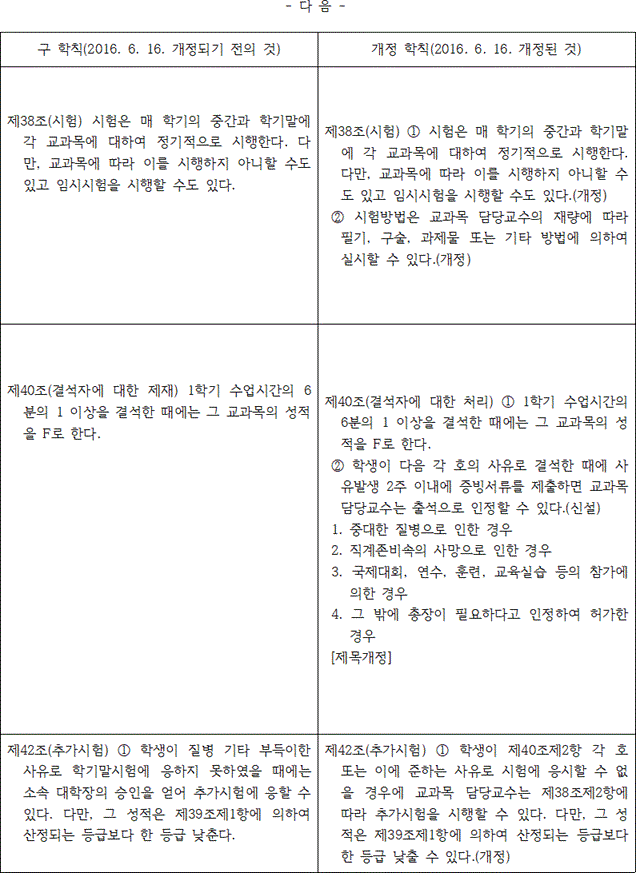 - 다 음 -

| 구 학칙(2016. 6. 16. 개정되기 전의 것) | 개정 학칙(2016. 6. 16. 개정된 것) |
|---|---|
| 제38조(시험) 시험은 매 학기의 중간과 학기말에 각 교과목에 대하여 정기적으로 시행한다. 다만, 교과목에 따라 이를 시행하지 아니할 수도 있고 임시시험을 시행할 수도 있다. | 제38조(시험) ① 시험은 매 학기의 중간과 학기말에 각 교과목에 대하여 정기적으로 시행한다. 다만, 교과목에 따라 이를 시행하지 아니할 수도 있고 임시시험을 시행할 수도 있다.(개정) ② 시험방법은 교과목 담당교수의 재량에 따라 필기, 구술, 과제물 또는 기타 방법에 의하여 실시할 수 있다.(개정) |
| 제40조(결석자에 대한 제재) 1학기 수업시간의 6분의 1 이상을 결석한 때에는 그 교과목의 성적을 F로 한다. | 제40조(결석자에 대한 처리) ① 1학기 수업시간의 6분의 1 이상을 결석한 때에는 그 교과목의 성적을 F로 한다. ② 학생이 다음 각 호의 사유로 결석한 때에 사유발생 2주 이내에 증빙서류를 제출하면 교과목 담당교수는 출석으로 인정할 수 있다.(신설) 1. 중대한 질병으로 인한 경우 2. 직계존비속의 사망으로 인한 경우 3. 국제대회, 연수, 훈련, 교육실습 등의 참가에 의한 경우 4. 그 밖에 총장이 필요하다고 인정하여 허가한 경우 [제목개정] |
| 제42조(추가시험) ① 학생이 질병 기타 부득이한 사유로 학기말시험에 응하지 못하였을 때에는 소속 대학장의 승인을 얻어 추가시험에 응할 수 있다. 다만, 그 성적은 제39조제1항에 의하여 산정되는 등급보다 한 등급 낮춘다. | 제42조(추가시험) ① 학생이 제40조제2항 각 호 또는 이에 준하는 사유로 시험에 응시할 수 없을 경우에 교과목 담당교수는 제38조제2항에 따라 추가시험을 시행할 수 있다. 다만, 그 성적은 제39조제1항에 의하여 산정되는 등급보다 한 등급 낮출 수 있다.(개정) |